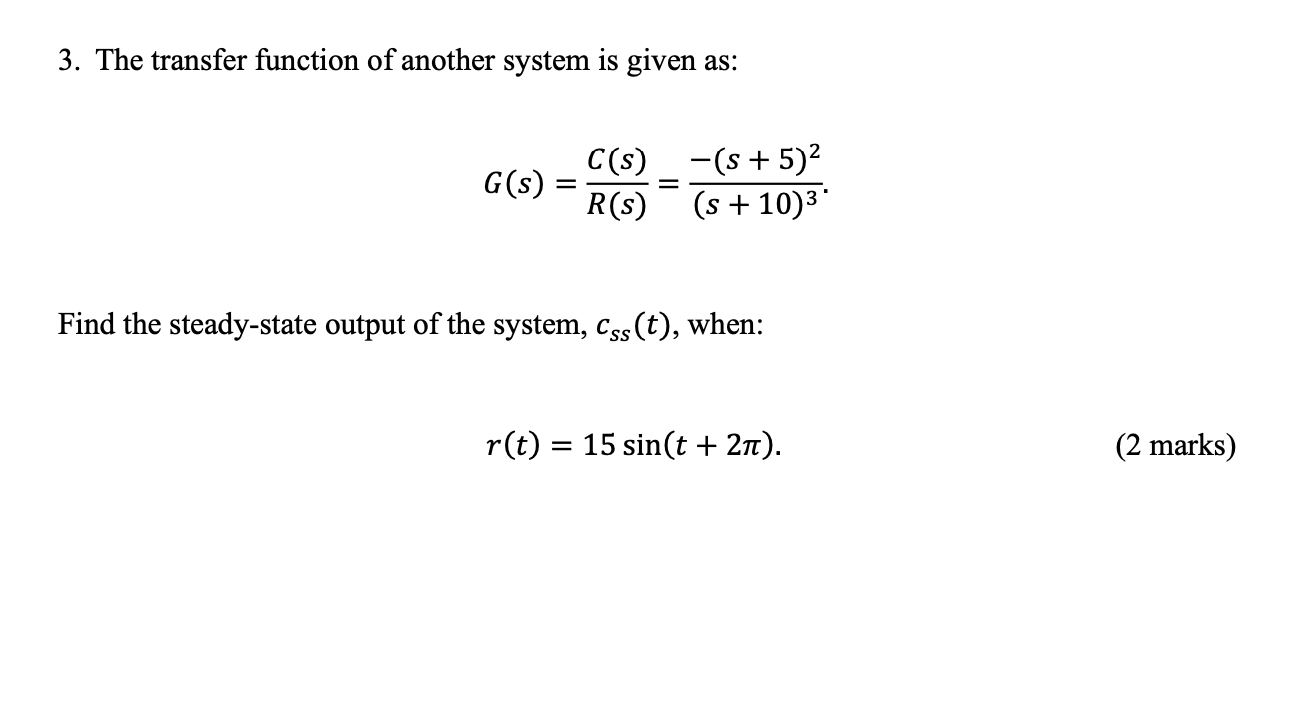 3. The transfer function of another system is given as:

$G(s) = \frac{C(s)}{R(s)} = \frac{-(s+5)^2}{(s+10)^3}.$

Find the steady-state output of the system, $c_{ss}(t)$, when:

$r(t) = 15\sin(t + 2\pi).$ (2 marks)